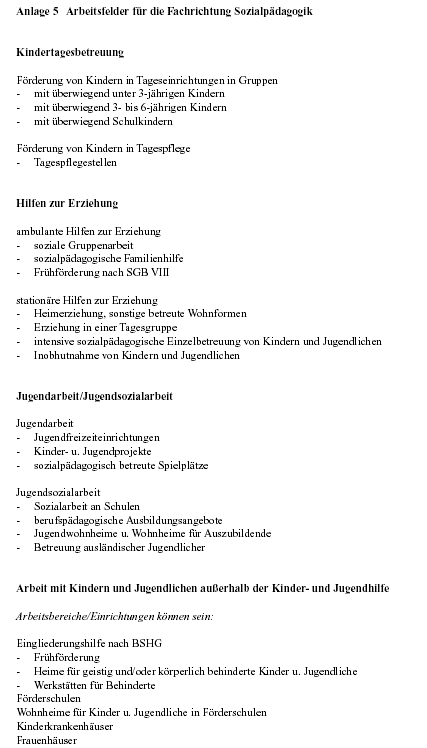 Anlage 5 Arbeitsfelder für die Fachrichtung Sozialpädagogik

Kindertagesbetreuung

Förderung von Kindern in Tageseinrichtungen in Gruppen
- mit überwiegend unter 3-jährigen Kindern
- mit überwiegend 3- bis 6-jährigen Kindern
- mit überwiegend Schulkindern

Förderung von Kindern in Tagespflege
- Tagespflegestellen

Hilfen zur Erziehung

ambulante Hilfen zur Erziehung
- soziale Gruppenarbeit
- sozialpädagogische Familienhilfe
- Frühförderung nach SGB VIII

stationäre Hilfen zur Erziehung
- Heimerziehung, sonstige betreute Wohnformen
- Erziehung in einer Tagesgruppe
- intensive sozialpädagogische Einzelbetreuung von Kindern und Jugendlichen
- Inobhutnahme von Kindern und Jugendlichen

Jugendarbeit/Jugendsozialarbeit

Jugendarbeit
- Jugendfreizeiteinrichtungen
- Kinder- u. Jugendprojekte
- sozialpädagogisch betreute Spielplätze

Jugendsozialarbeit
- Sozialarbeit an Schulen
- berufspädagogische Ausbildungsangebote
- Jugendwohnheime u. Wohnheime für Auszubildende
- Betreuung ausländischer Jugendlicher

Arbeit mit Kindern und Jugendlichen außerhalb der Kinder- und Jugendhilfe

Arbeitsbereiche/Einrichtungen können sein:

Eingliederungshilfe nach BSHG
- Frühförderung
- Heime für geistig und/oder körperlich behinderte Kinder u. Jugendliche
- Werkstätten für Behinderte
Förderschulen
Wohnheime für Kinder u. Jugendliche in Förderschulen
Kinderkrankenhäuser
Frauenhäuser